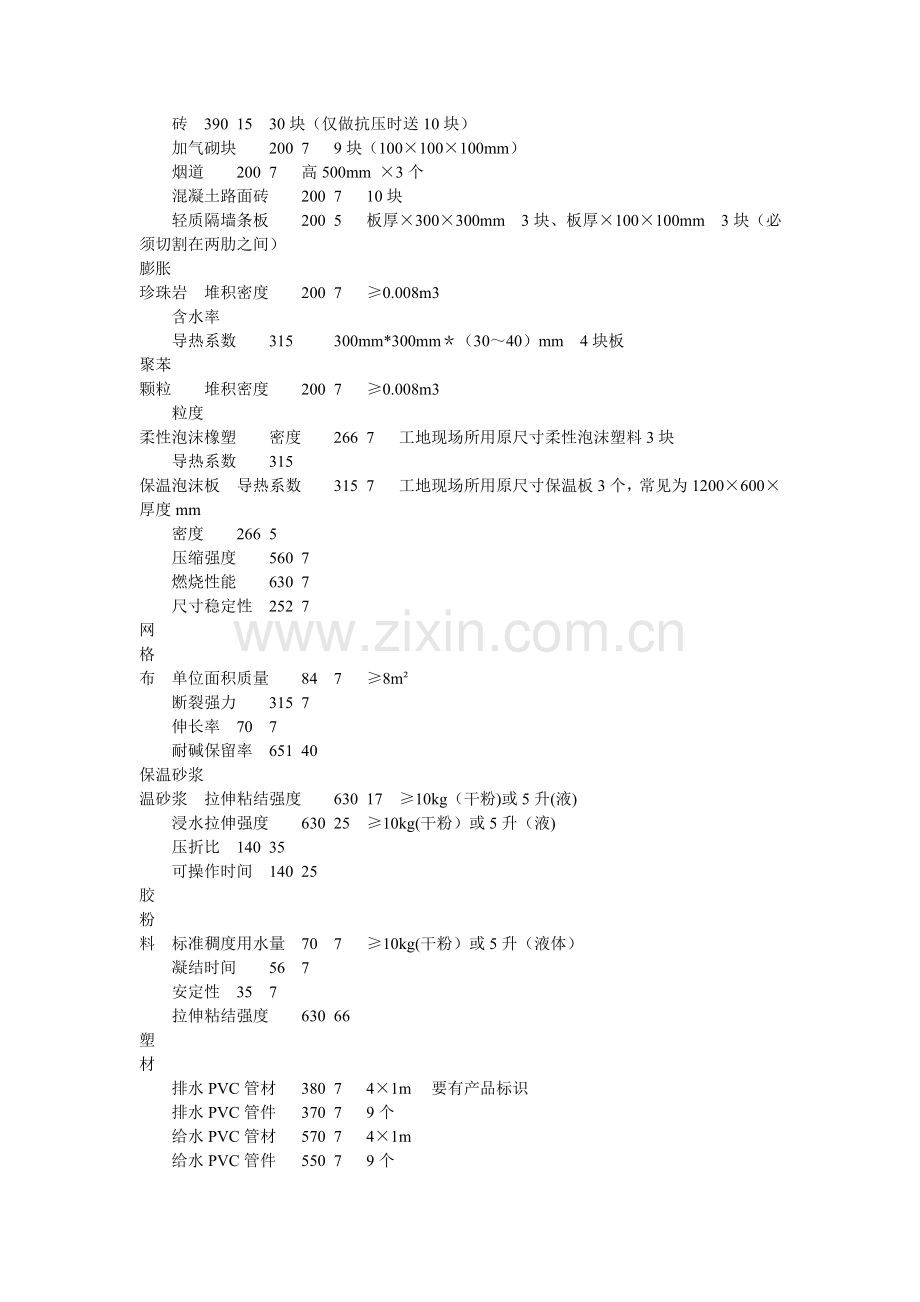 砖 390 15 30块（仅做抗压时送10块）
加气砌块 200 7 9块（100×100×100mm）
烟道 200 7 高500mm ×3个
混凝土路面砖 200 7 10块
轻质隔墙条板 200 5 板厚×300×300mm 3块、板厚×100×100mm 3块（必须切割在两肋之间）
膨胀
珍珠岩 堆积密度 200 7 ≥0.008m3
含水率
导热系数 315 300mm*300mm＊（30～40）mm 4块板
聚苯
颗粒 堆积密度 200 7 ≥0.008m3
粒度
柔性泡沫橡塑 密度 266 7 工地现场所用原尺寸柔性泡沫塑料3块
导热系数 315
保温泡沫板 导热系数 315 7 工地现场所用原尺寸保温板3个，常见为1200×600×厚度mm
密度 266 5
压缩强度 560 7
燃烧性能 630 7
尺寸稳定性 252 7
网
格
布 单位面积质量 84 7 ≥8m²
断裂强力 315 7
伸长率 70 7
耐碱保留率 651 40
保温砂浆
温砂浆 拉伸粘结强度 630 17 ≥10kg（干粉)或5升(液)
浸水拉伸强度 630 25 ≥10kg(干粉）或5升（液)
压折比 140 35
可操作时间 140 25
胶
粉
料 标准稠度用水量 70 7 ≥10kg(干粉）或5升（液体）
凝结时间 56 7
安定性 35 7
拉伸粘结强度 630 66
塑
材
排水PVC管材 380 7 4×1m 要有产品标识
排水PVC管件 370 7 9个
给水PVC管材 570 7 4×1m
给水PVC管件 550 7 9个

www.zixin.com.cn